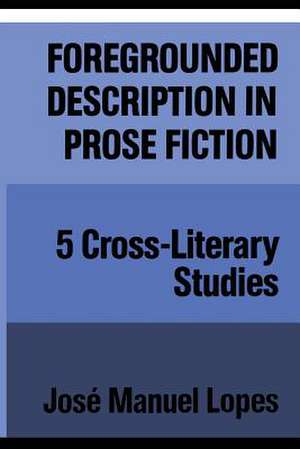 FOREGROUNDED DESCRIPTION IN PROSE FICTION

5 Cross-Literary Studies

José Manuel Lopes